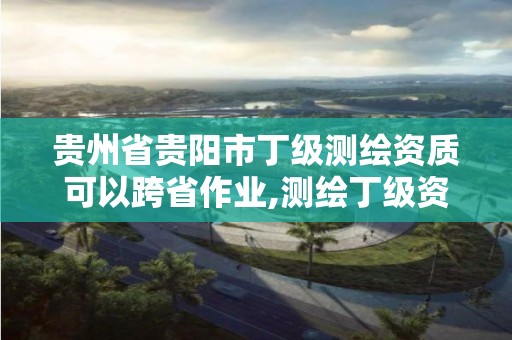 贵州省贵阳市丁级测绘资质可以跨省作业,测绘丁级资